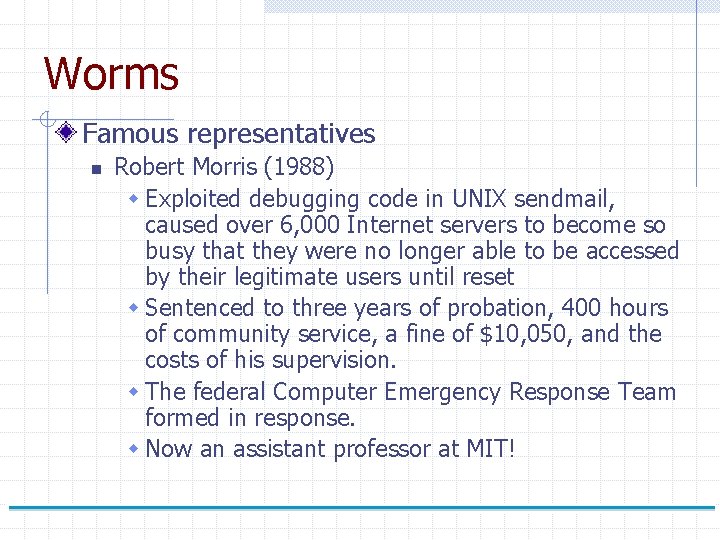 Worms

Famous representatives

Robert Morris (1988)

Exploited debugging code in UNIX sendmail, caused over 6,000 Internet servers to become so busy that they were no longer able to be accessed by their legitimate users until reset

Sentenced to three years of probation, 400 hours of community service, a fine of \$10,050, and the costs of his supervision.

The federal Computer Emergency Response Team formed in response.

Now an assistant professor at MIT!